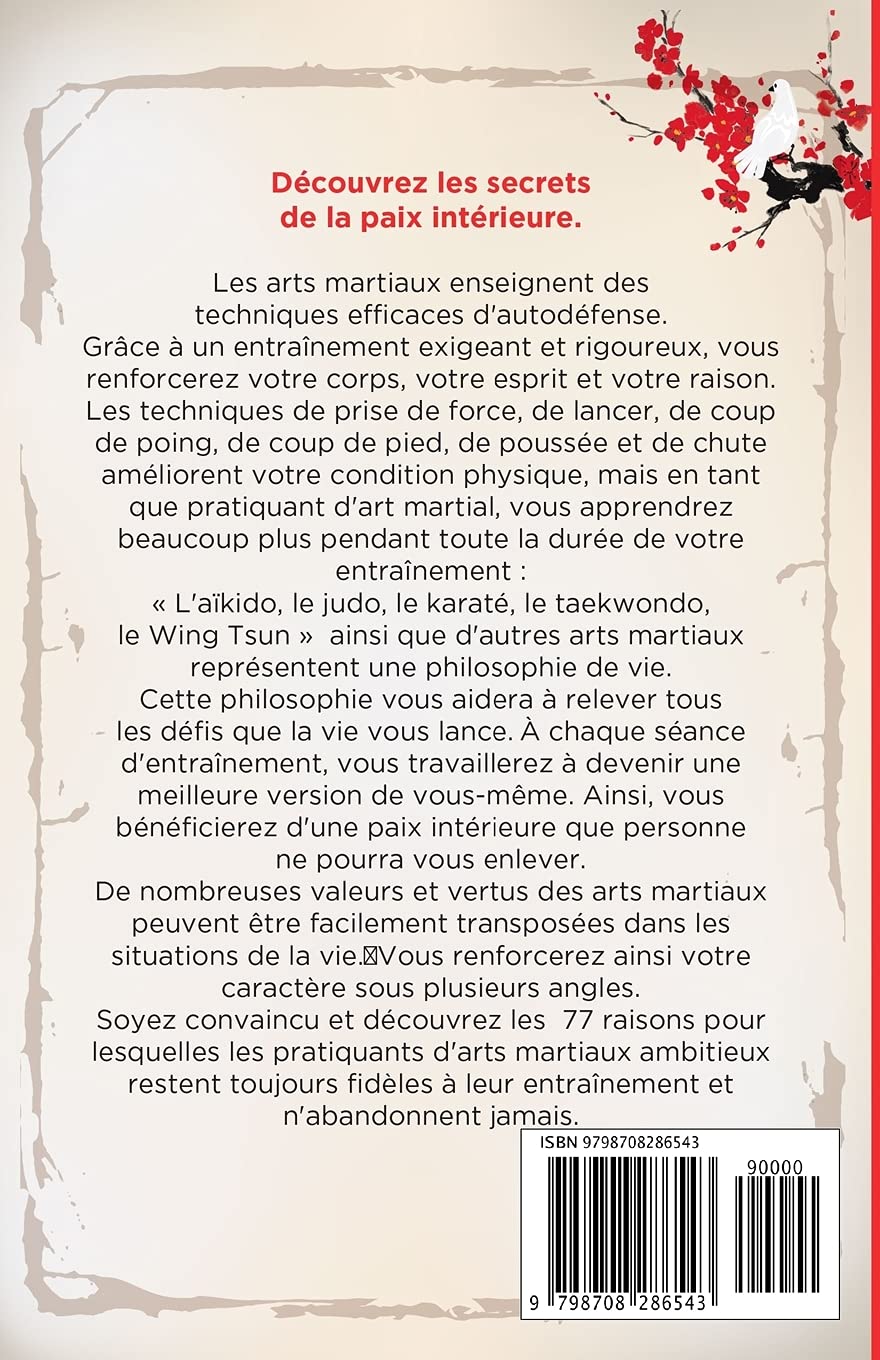 Découvrez les secrets de la paix intérieure.

Les arts martiaux enseignent des techniques efficaces d'autodéfense. Grâce à un entraînement exigeant et rigoureux, vous renforcerez votre corps, votre esprit et votre raison. Les techniques de prise de force, de lancer, de coup de poing, de coup de pied, de poussée et de chute améliorent votre condition physique, mais en tant que pratiquant d'art martial, vous apprendrez beaucoup plus pendant toute la durée de votre entraînement : « L'aïkido, le judo, le karaté, le taekwondo, le Wing Tsun » ainsi que d'autres arts martiaux représentent une philosophie de vie. Cette philosophie vous aidera à relever tous les défis que la vie vous lance. À chaque séance d'entraînement, vous travaillerez à devenir une meilleure version de vous-même. Ainsi, vous bénéficierez d'une paix intérieure que personne ne pourra vous enlever. De nombreuses valeurs et vertus des arts martiaux peuvent être facilement transposées dans les situations de la vie. Vous renforcerez ainsi votre caractère sous plusieurs angles. Soyez convaincu et découvrez les 77 raisons pour lesquelles les pratiquants d'arts martiaux ambitieux restent toujours fidèles à leur entraînement et n'abandonnent jamais.

ISBN 9798708286543

90000

9 798708 286543